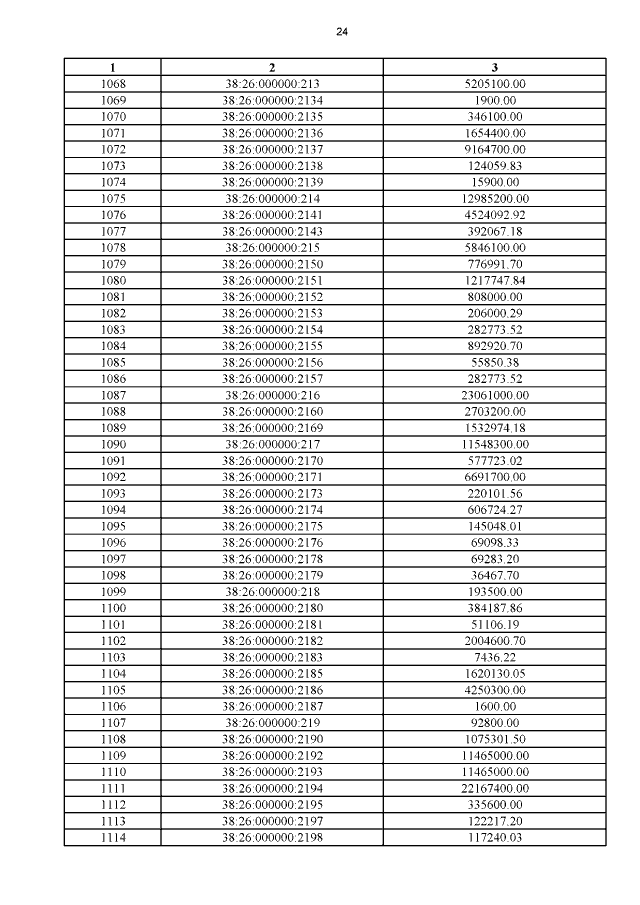 24

| 1 | 2 | 3 |
|---|---|---|
| 1068 | 38:26:000000:213 | 5205100.00 |
| 1069 | 38:26:000000:2134 | 1900.00 |
| 1070 | 38:26:000000:2135 | 346100.00 |
| 1071 | 38:26:000000:2136 | 1654400.00 |
| 1072 | 38:26:000000:2137 | 9164700.00 |
| 1073 | 38:26:000000:2138 | 124059.83 |
| 1074 | 38:26:000000:2139 | 15900.00 |
| 1075 | 38:26:000000:214 | 12985200.00 |
| 1076 | 38:26:000000:2141 | 4524092.92 |
| 1077 | 38:26:000000:2143 | 392067.18 |
| 1078 | 38:26:000000:215 | 5846100.00 |
| 1079 | 38:26:000000:2150 | 776991.70 |
| 1080 | 38:26:000000:2151 | 1217747.84 |
| 1081 | 38:26:000000:2152 | 808000.00 |
| 1082 | 38:26:000000:2153 | 206000.29 |
| 1083 | 38:26:000000:2154 | 282773.52 |
| 1084 | 38:26:000000:2155 | 892920.70 |
| 1085 | 38:26:000000:2156 | 55850.38 |
| 1086 | 38:26:000000:2157 | 282773.52 |
| 1087 | 38:26:000000:216 | 23061000.00 |
| 1088 | 38:26:000000:2160 | 2703200.00 |
| 1089 | 38:26:000000:2169 | 1532974.18 |
| 1090 | 38:26:000000:217 | 11548300.00 |
| 1091 | 38:26:000000:2170 | 577723.02 |
| 1092 | 38:26:000000:2171 | 6691700.00 |
| 1093 | 38:26:000000:2173 | 220101.56 |
| 1094 | 38:26:000000:2174 | 606724.27 |
| 1095 | 38:26:000000:2175 | 145048.01 |
| 1096 | 38:26:000000:2176 | 69098.33 |
| 1097 | 38:26:000000:2178 | 69283.20 |
| 1098 | 38:26:000000:2179 | 36467.70 |
| 1099 | 38:26:000000:218 | 193500.00 |
| 1100 | 38:26:000000:2180 | 384187.86 |
| 1101 | 38:26:000000:2181 | 51106.19 |
| 1102 | 38:26:000000:2182 | 2004600.70 |
| 1103 | 38:26:000000:2183 | 7436.22 |
| 1104 | 38:26:000000:2185 | 1620130.05 |
| 1105 | 38:26:000000:2186 | 4250300.00 |
| 1106 | 38:26:000000:2187 | 1600.00 |
| 1107 | 38:26:000000:219 | 92800.00 |
| 1108 | 38:26:000000:2190 | 1075301.50 |
| 1109 | 38:26:000000:2192 | 11465000.00 |
| 1110 | 38:26:000000:2193 | 11465000.00 |
| 1111 | 38:26:000000:2194 | 22167400.00 |
| 1112 | 38:26:000000:2195 | 335600.00 |
| 1113 | 38:26:000000:2197 | 122217.20 |
| 1114 | 38:26:000000:2198 | 117240.03 |